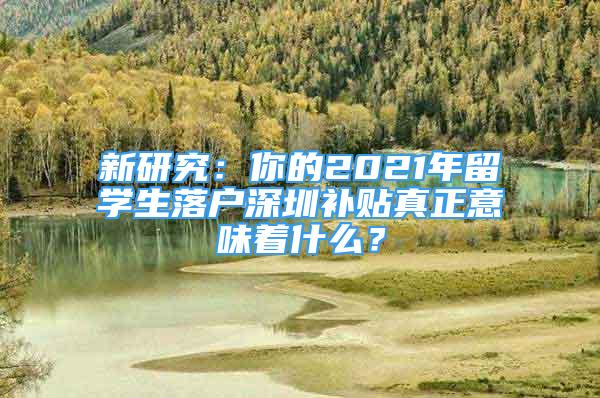 新研究：你的2021年留学生落户深圳补贴真正意味着什么？